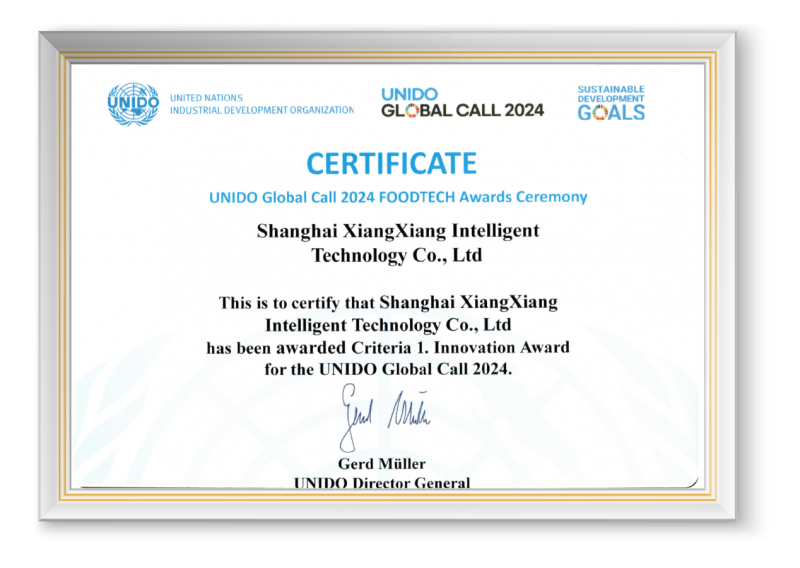 UNIDO
UNITED NATIONS
INDUSTRIAL DEVELOPMENT ORGANIZATION

UNIDO
GLOBAL CALL 2024

SUSTAINABLE
DEVELOPMENT
GOALS

CERTIFICATE

UNIDO Global Call 2024 FOODTECH Awards Ceremony

Shanghai XiangXiang Intelligent Technology Co., Ltd

This is to certify that Shanghai XiangXiang Intelligent Technology Co., Ltd has been awarded Criteria 1. Innovation Award for the UNIDO Global Call 2024.

Gerd Müller

Gerd Müller
UNIDO Director General